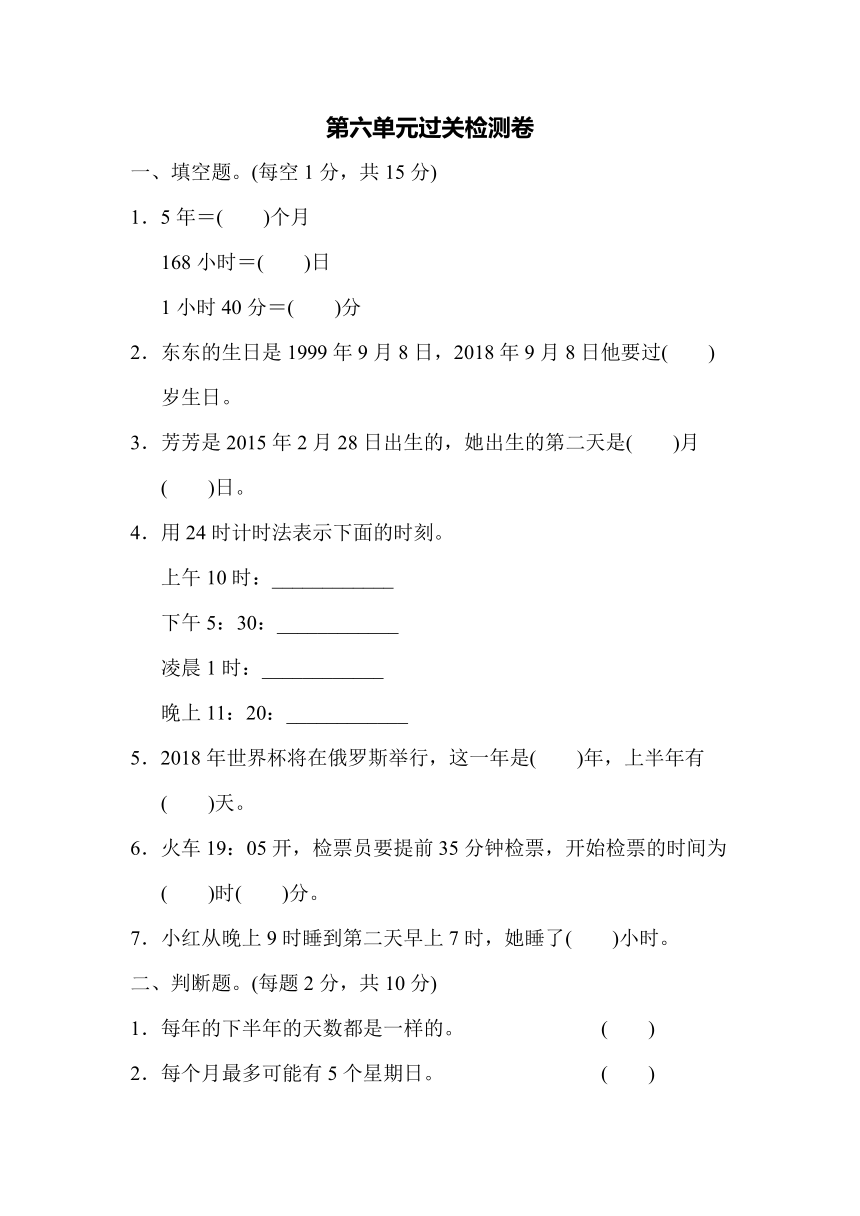 第六单元过关检测卷

一、填空题。(每空 1 分，共 15 分)

1．5 年＝(　　)个月

168 小时＝(　　)日

1 小时 40 分＝(　　)分

2．东东的生日是 1999 年 9 月 8 日，2018 年 9 月 8 日他要过(　　)岁生日。

3．芳芳是 2015 年 2 月 28 日出生的，她出生的第二天是(　　)月(　　)日。

4．用 24 时计时法表示下面的时刻。

上午 10 时：____________

下午 5：30：____________

凌晨 1 时：____________

晚上 11：20：____________

5．2018 年世界杯将在俄罗斯举行，这一年是(　　)年，上半年有(　　)天。

6．火车 19：05 开，检票员要提前 35 分钟检票，开始检票的时间为(　　)时(　　)分。

7．小红从晚上 9 时睡到第二天早上 7 时，她睡了(　　)小时。

二、判断题。(每题 2 分，共 10 分)

1．每年的下半年的天数都是一样的。　　(　　)

2．每个月最多可能有 5 个星期日。　　(　　)